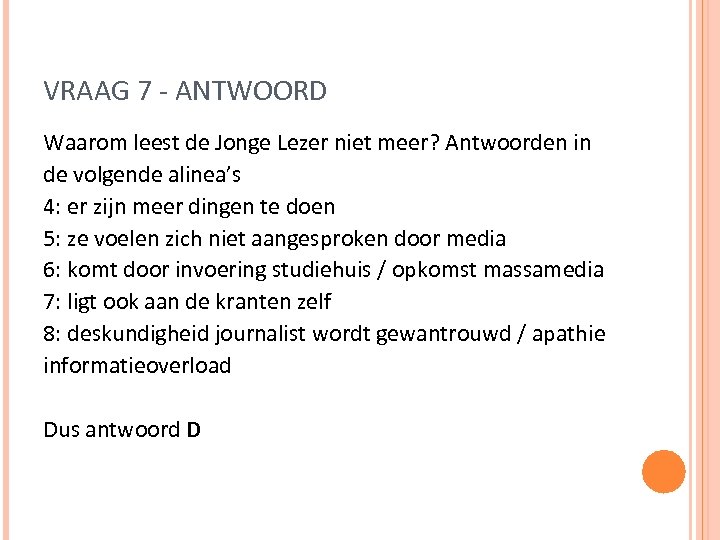 VRAAG 7 - ANTWOORD

Waarom leest de Jonge Lezer niet meer? Antwoorden in de volgende alinea's
4: er zijn meer dingen te doen
5: ze voelen zich niet aangesproken door media
6: komt door invoering studiehuis / opkomst massamedia
7: ligt ook aan de kranten zelf
8: deskundigheid journalist wordt gewantrouwd / apathie informatieoverload

Dus antwoord D